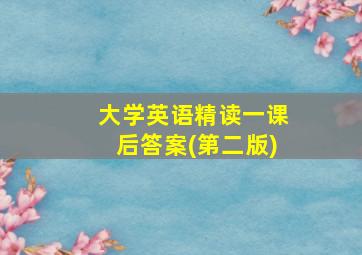 大学英语精读一课后答案(第二版)